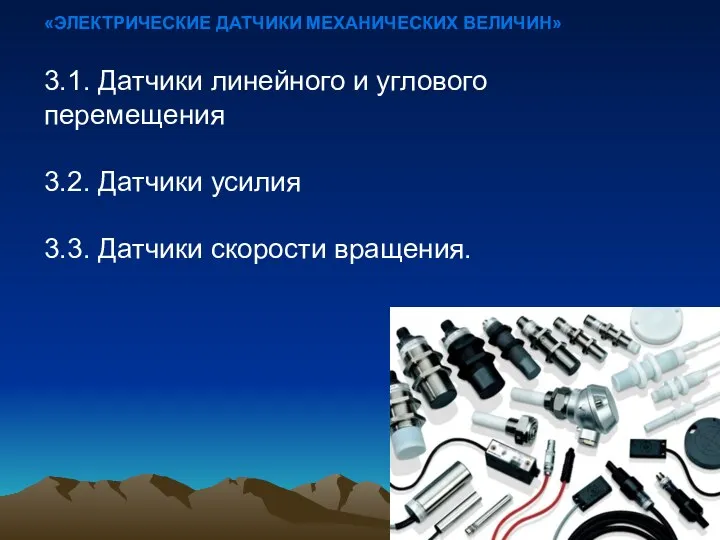 «ЭЛЕКТРИЧЕСКИЕ ДАТЧИКИ МЕХАНИЧЕСКИХ ВЕЛИЧИН»

3.1. Датчики линейного и углового перемещения

3.2. Датчики усилия

3.3. Датчики скорости вращения.